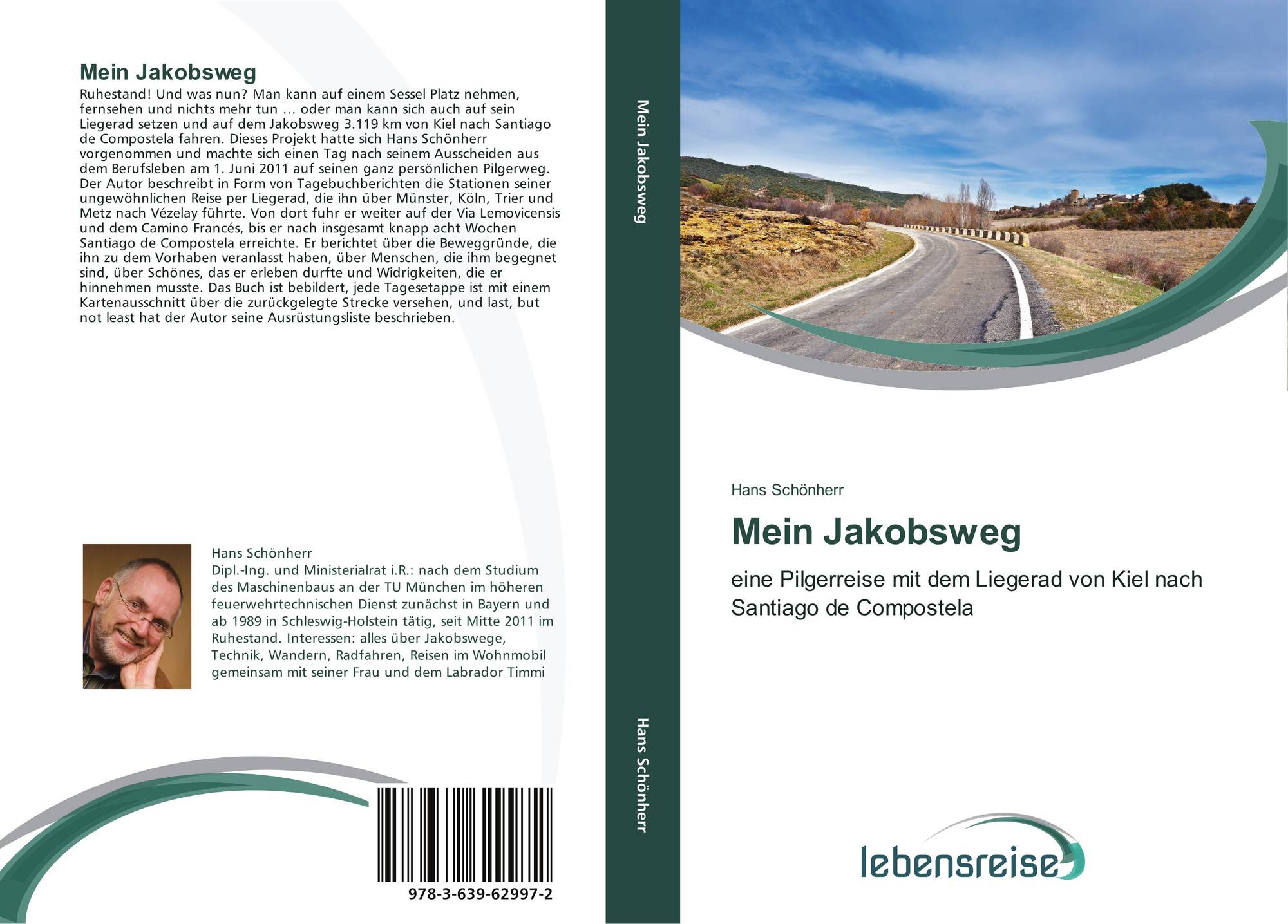 Mein Jakobsweg

Ruhestand! Und was nun? Man kann auf einem Sessel Platz nehmen, fernsehen und nichts mehr tun ... oder man kann sich auch auf sein Liegerad setzen und auf dem Jakobsweg 3.119 km von Kiel nach Santiago de Compostela fahren. Dieses Projekt hatte sich Hans Schönherr vorgenommen und machte sich einen Tag nach seinem Ausscheiden aus dem Berufsleben am 1. Juni 2011 auf seinen ganz persönlichen Pilgerweg. Der Autor beschreibt in Form von Tagebuchberichten die Stationen seiner ungewöhnlichen Reise per Liegerad, die ihn über Münster, Köln, Trier und Metz nach Vézelay führte. Von dort fuhr er weiter auf der Via Lemovicensis und dem Camino Francés, bis er nach insgesamt knapp acht Wochen Santiago de Compostela erreichte. Er berichtet über die Beweggründe, die ihn zu dem Vorhaben veranlasst haben, über Menschen, die ihm begegnet sind, über Schönes, das er erleben durfte und Widrigkeiten, die er hinnehmen musste. Das Buch ist bebildert, jede Tagesetappe ist mit einem Kartenausschnitt über die zurückgelegte Strecke versehen, und last, but not least hat der Autor seine Ausrüstungsliste beschrieben.

Hans Schönherr
Dipl.-Ing. und Ministerialrat i.R.: nach dem Studium des Maschinenbaus an der TU München im höheren feuerwehrtechnischen Dienst zunächst in Bayern und ab 1989 in Schleswig-Holstein tätig, seit Mitte 2011 im Ruhestand. Interessen: alles über Jakobswege, Technik, Wandern, Radfahren, Reisen im Wohnmobil gemeinsam mit seiner Frau und dem Labrador Timmi

978-3-639-62997-2

Mein Jakobsweg

Hans Schönherr

Hans Schönherr

Mein Jakobsweg

eine Pilgerreise mit dem Liegerad von Kiel nach Santiago de Compostela

lebensreise